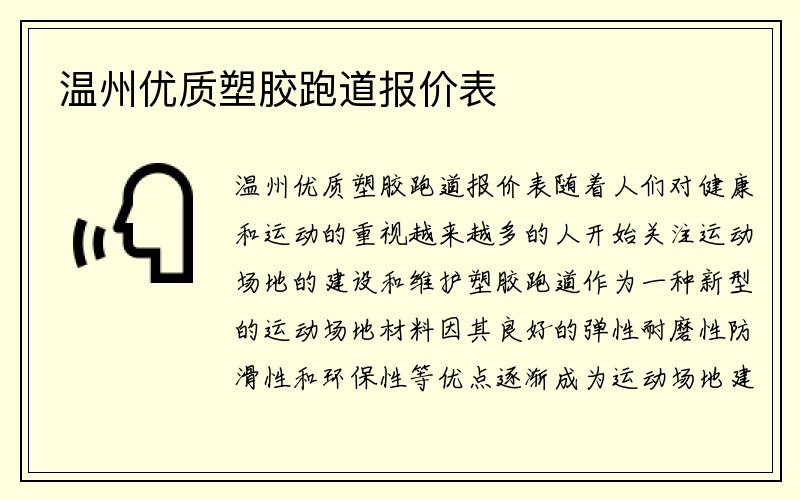 温州优质塑胶跑道报价表

温州优质塑胶跑道报价表随着人们对健康和运动的重视越来越多的人开始关注运动场地的建设和维护塑胶跑道作为一种新型的运动场地材料因其良好的弹性耐磨性防滑性和环保性等优点逐渐成为运动场地建